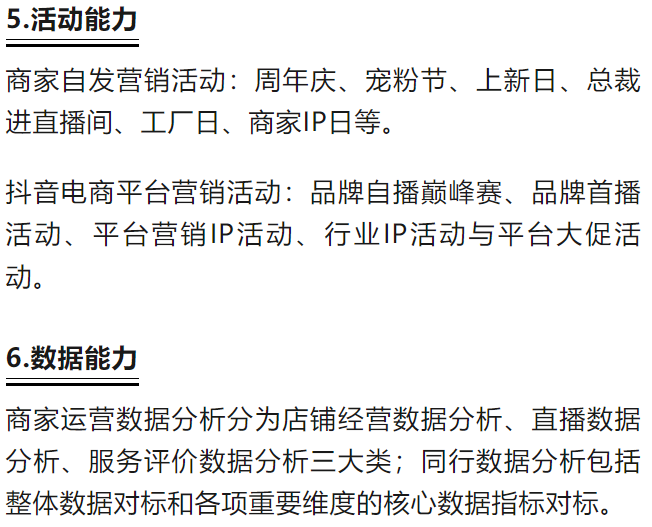 5.活动能力

商家自发营销活动：周年庆、宠粉节、上新日、总裁进直播间、工厂日、商家IP日等。

抖音电商平台营销活动：品牌自播巅峰赛、品牌首播活动、平台营销IP活动、行业IP活动与平台大促活动。

6.数据能力

商家运营数据分析分为店铺经营数据分析、直播数据分析、服务评价数据分析三大类；同行数据分析包括整体数据对标和各项重要维度的核心数据指标对标。